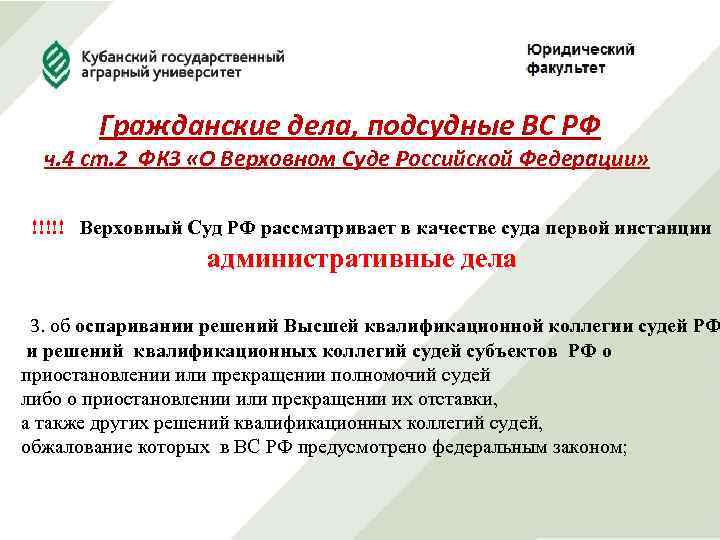 Кубанский государственный аграрный университет

Юридический факультет

Гражданские дела, подсудные ВС РФ
ч.4 ст.2 ФКЗ «О Верховном Суде Российской Федерации»

!!!!! Верховный Суд РФ рассматривает в качестве суда первой инстанции
административные дела

3. об оспаривании решений Высшей квалификационной коллегии судей РФ и решений квалификационных коллегий судей субъектов РФ о приостановлении или прекращении полномочий судей
либо о приостановлении или прекращении их отставки,
а также других решений квалификационных коллегий судей,
обжалование которых в ВС РФ предусмотрено федеральным законом;